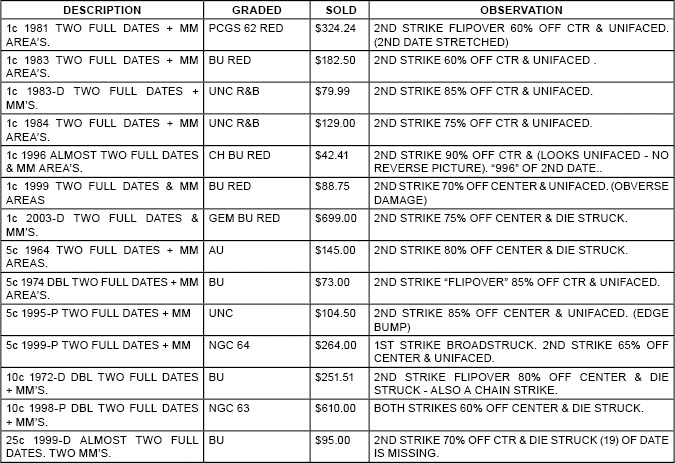 | DESCRIPTION | GRADED | SOLD | OBSERVATION |
|---|---|---|---|
| 1c 1981 TWO FULL DATES + MM AREA'S. | PCGS 62 RED | \$324.24 | 2ND STRIKE FLIPOVER 60% OFF CTR & UNIFACED. (2ND DATE STRETCHED) |
| 1c 1983 TWO FULL DATES + MM AREA'S. | BU RED | \$182.50 | 2ND STRIKE 60% OFF CTR & UNIFACED . |
| 1c 1983-D TWO FULL DATES + MM'S. | UNC R&B | \$79.99 | 2ND STRIKE 85% OFF CTR & UNIFACED. |
| 1c 1984 TWO FULL DATES + MM AREA'S. | UNC R&B | \$129.00 | 2ND STRIKE 75% OFF CTR & UNIFACED. |
| 1c 1996 ALMOST TWO FULL DATES & MM AREA'S. | CH BU RED | \$42.41 | 2ND STRIKE 90% OFF CTR & (LOOKS UNIFACED - NO REVERSE PICTURE). "996" OF 2ND DATE.. |
| 1c 1999 TWO FULL DATES & MM AREAS | BU RED | \$88.75 | 2ND STRIKE 70% OFF CENTER & UNIFACED. (OBVERSE DAMAGE) |
| 1c 2003-D TWO FULL DATES & MM'S. | GEM BU RED | \$699.00 | 2ND STRIKE 75% OFF CENTER & DIE STRUCK. |
| 5c 1964 TWO FULL DATES + MM AREAS. | AU | \$145.00 | 2ND STRIKE 80% OFF CENTER & DIE STRUCK. |
| 5c 1974 DBL TWO FULL DATES + MM AREA'S. | BU | \$73.00 | 2ND STRIKE "FLIPOVER" 85% OFF CTR & UNIFACED. |
| 5c 1995-P TWO FULL DATES + MM | UNC | \$104.50 | 2ND STRIKE 85% OFF CENTER & UNIFACED. (EDGE BUMP) |
| 5c 1999-P TWO FULL DATES + MM | NGC 64 | \$264.00 | 1ST STRIKE BROADSTRUCK. 2ND STRIKE 65% OFF CENTER & UNIFACED. |
| 10c 1972-D DBL TWO FULL DATES + MM'S. | BU | \$251.51 | 2ND STRIKE FLIPOVER 80% OFF CENTER & DIE STRUCK - ALSO A CHAIN STRIKE. |
| 10c 1998-P DBL TWO FULL DATES + MM'S. | NGC 63 | \$610.00 | BOTH STRIKES 60% OFF CENTER & DIE STRUCK. |
| 25c 1999-D ALMOST TWO FULL DATES. TWO MM'S. | BU | \$95.00 | 2ND STRIKE 70% OFF CTR & DIE STRUCK (19) OF DATE IS MISSING. |